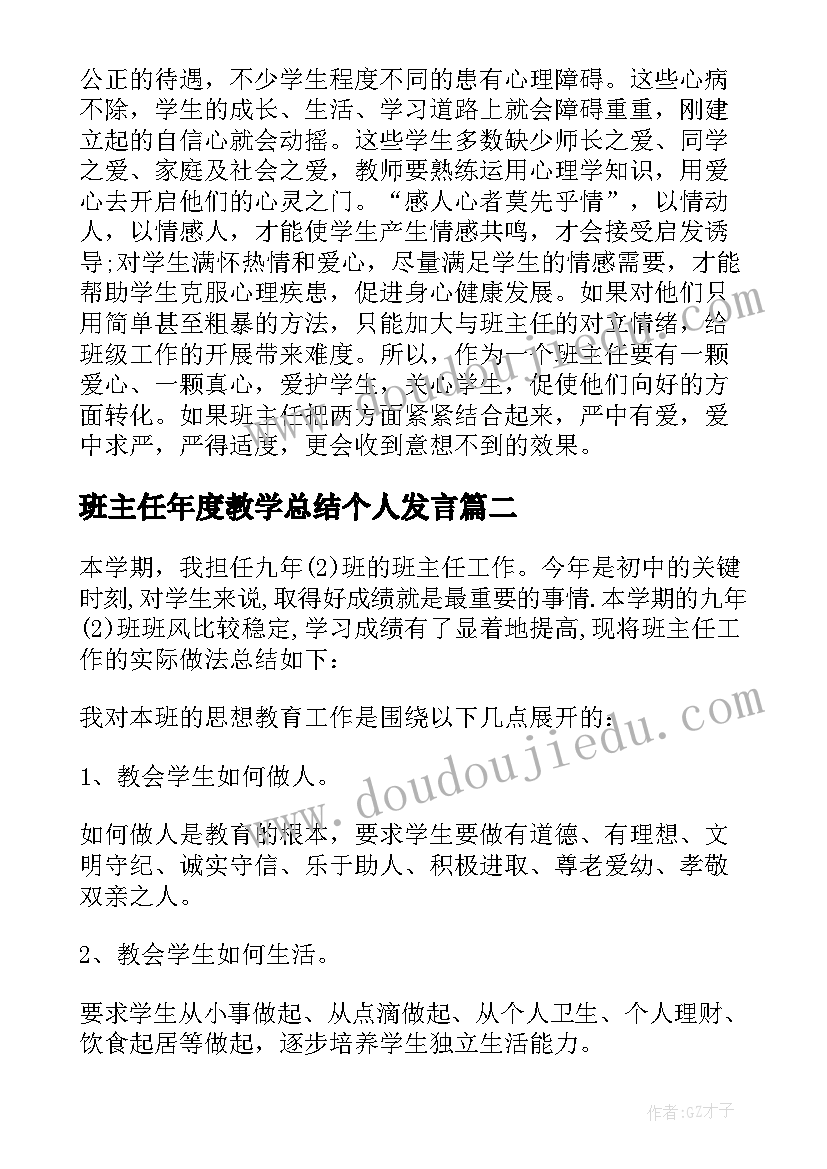 公正的待遇，不少学生程度不同的患有心理障碍。这些心病不除，学生的成长、生活、学习道路上就会障碍重重，刚建立起的自信心就会动摇。这些学生多数缺少师长之爱、同学之爱、家庭及社会之爱，教师要熟练运用心理学知识，用爱心去开启他们的心灵之门。“感人心者莫先乎情”，以情动人，以情感人，才能使学生产生情感共鸣，才会接受启发诱导;对学生满怀热情和爱心，尽量满足学生的情感需要，才能帮助学生克服心理疾患，促进身心健康发展。如果对他们只用简单甚至粗暴的方法，只能加大与班主任的对立情绪，给班级工作的开展带来难度。所以，作为一个班主任要有一颗爱心、一颗真心，爱护学生，关心学生，促使他们向好的方面转化。如果班主任把两方面紧紧结合起来，严中有爱，爱中求严，严得适度，更会收到意想不到的效果。

班主任年度教学总结个人发言篇二

本学期，我担任九年(2)班的班主任工作。今年是初中的关键时刻,对学生来说,取得好成绩就是最重要的事情.本学期的九年(2)班班风比较稳定,学习成绩有了显着地提高,现将班主任工作的实际做法总结如下：

我对本班的思想教育工作是围绕以下几点展开的：

1、教会学生如何做人。

如何做人是教育的根本，要求学生要做有道德、有理想、文明守纪、诚实守信、乐于助人、积极进取、尊老爱幼、孝敬双亲之人。

2、教会学生如何生活。

要求学生从小事做起、从点滴做起、从个人卫生、个人理财、饮食起居等做起，逐步培养学生独立生活能力。

www.doudoujiedu.com

作者:GZ才子